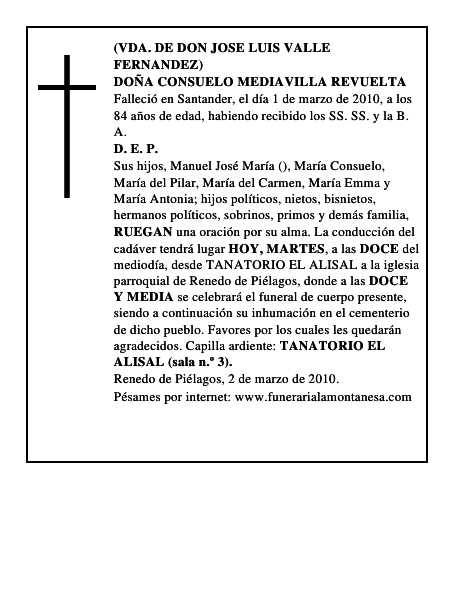 (VDA. DE DON JOSE LUIS VALLE FERNANDEZ)
DOÑA CONSUELO MEDIAVILLA REVUELTA
Falleció en Santander, el día 1 de marzo de 2010, a los 84 años de edad, habiendo recibido los SS. SS. y la B. A.
D. E. P.
Sus hijos, Manuel José María (), María Consuelo, María del Pilar, María del Carmen, María Emma y María Antonia; hijos políticos, nietos, bisnietos, hermanos políticos, sobrinos, primos y demás familia, RUEGAN una oración por su alma. La conducción del cadáver tendrá lugar HOY, MARTES, a las DOCE del mediodía, desde TANATORIO EL ALISAL a la iglesia parroquial de Renedo de Piélagos, donde a las DOCE Y MEDIA se celebrará el funeral de cuerpo presente, siendo a continuación su inhumación en el cementerio de dicho pueblo. Favores por los cuales les quedarán agradecidos. Capilla ardiente: TANATORIO EL ALISAL (sala n.º 3).
Renedo de Piélagos, 2 de marzo de 2010.
Pésames por internet: www.funerarialamontanesa.com